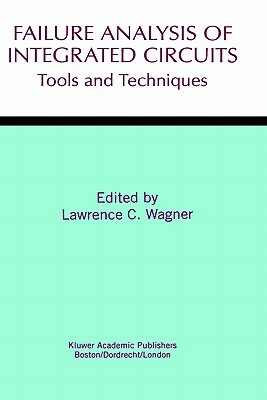 FAILURE ANALYSIS OF INTEGRATED CIRCUITS
Tools and Techniques

Edited by
Lawrence C. Wagner

Kluwer Academic Publishers
Boston/Dordrecht/London